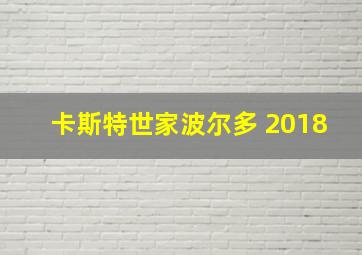 卡斯特世家波尔多 2018